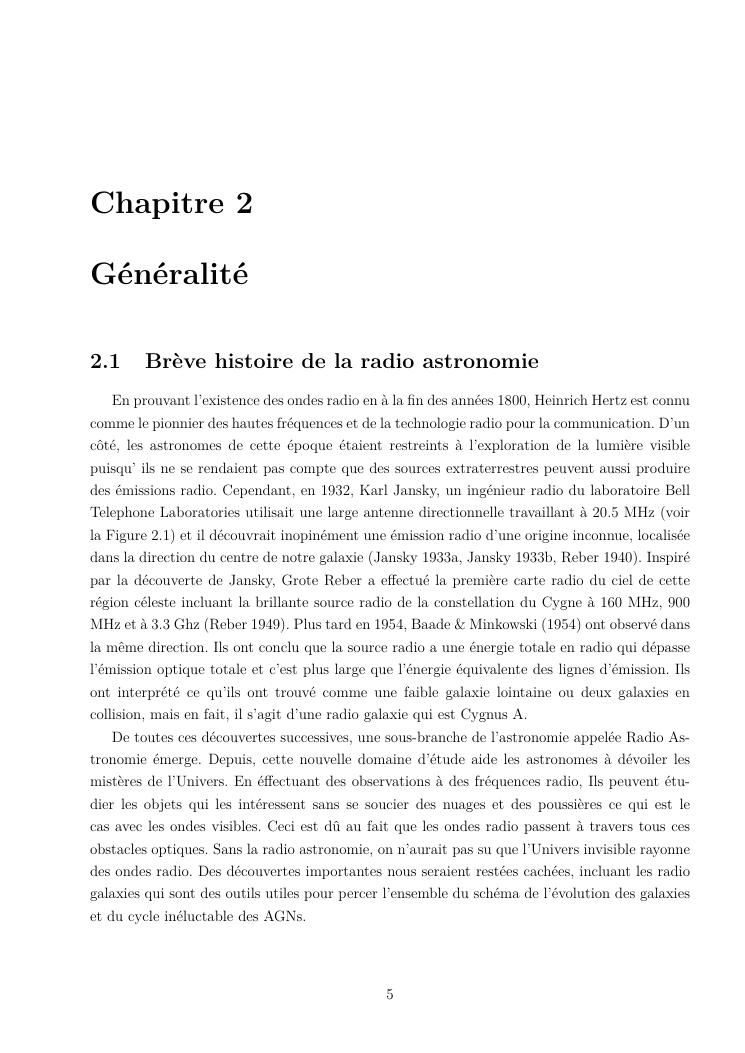 Chapitre 2

Généralité

2.1 Brève histoire de la radio astronomie

En prouvant l'existence des ondes radio en à la fin des années 1800, Heinrich Hertz est connu comme le pionnier des hautes fréquences et de la technologie radio pour la communication. D'un côté, les astronomes de cette époque étaient restreints à l'exploration de la lumière visible puisqu' ils ne se rendaient pas compte que des sources extraterrestres peuvent aussi produire des émissions radio. Cependant, en 1932, Karl Jansky, un ingénieur radio du laboratoire Bell Telephone Laboratories utilisait une large antenne directionnelle travaillant à 20.5 MHz (voir la Figure 2.1) et il découvrait inopinément une émission radio d'une origine inconnue, localisée dans la direction du centre de notre galaxie (Jansky 1933a, Jansky 1933b, Reber 1940). Inspiré par la découverte de Jansky, Grote Reber a effectué la première carte radio du ciel de cette région céleste incluant la brillante source radio de la constellation du Cygne à 160 MHz, 900 MHz et à 3.3 Ghz (Reber 1949). Plus tard en 1954, Baade & Minkowski (1954) ont observé dans la même direction. Ils ont conclu que la source radio a une énergie totale en radio qui dépasse l'émission optique totale et c'est plus large que l'énergie équivalente des lignes d'émission. Ils ont interprété ce qu'ils ont trouvé comme une faible galaxie lointaine ou deux galaxies en collision, mais en fait, il s'agit d'une radio galaxie qui est Cygnus A.

De toutes ces découvertes successives, une sous-branche de l'astronomie appelée Radio Astronomie émerge. Depuis, cette nouvelle domaine d'étude aide les astronomes à dévoiler les mistères de l'Univers. En éffectuant des observations à des fréquences radio, Ils peuvent étudier les objets qui les intéressent sans se soucier des nuages et des poussières ce qui est le cas avec les ondes visibles. Ceci est dû au fait que les ondes radio passent à travers tous ces obstacles optiques. Sans la radio astronomie, on n'aurait pas su que l'Univers invisible rayonne des ondes radio. Des découvertes importantes nous seraient restées cachées, incluant les radio galaxies qui sont des outils utiles pour percer l'ensemble du schéma de l'évolution des galaxies et du cycle inéluctable des AGNs.

5